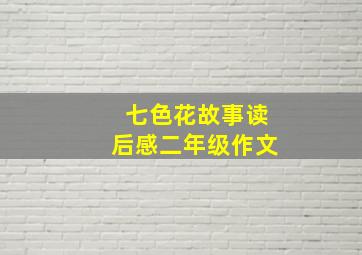 七色花故事读后感二年级作文